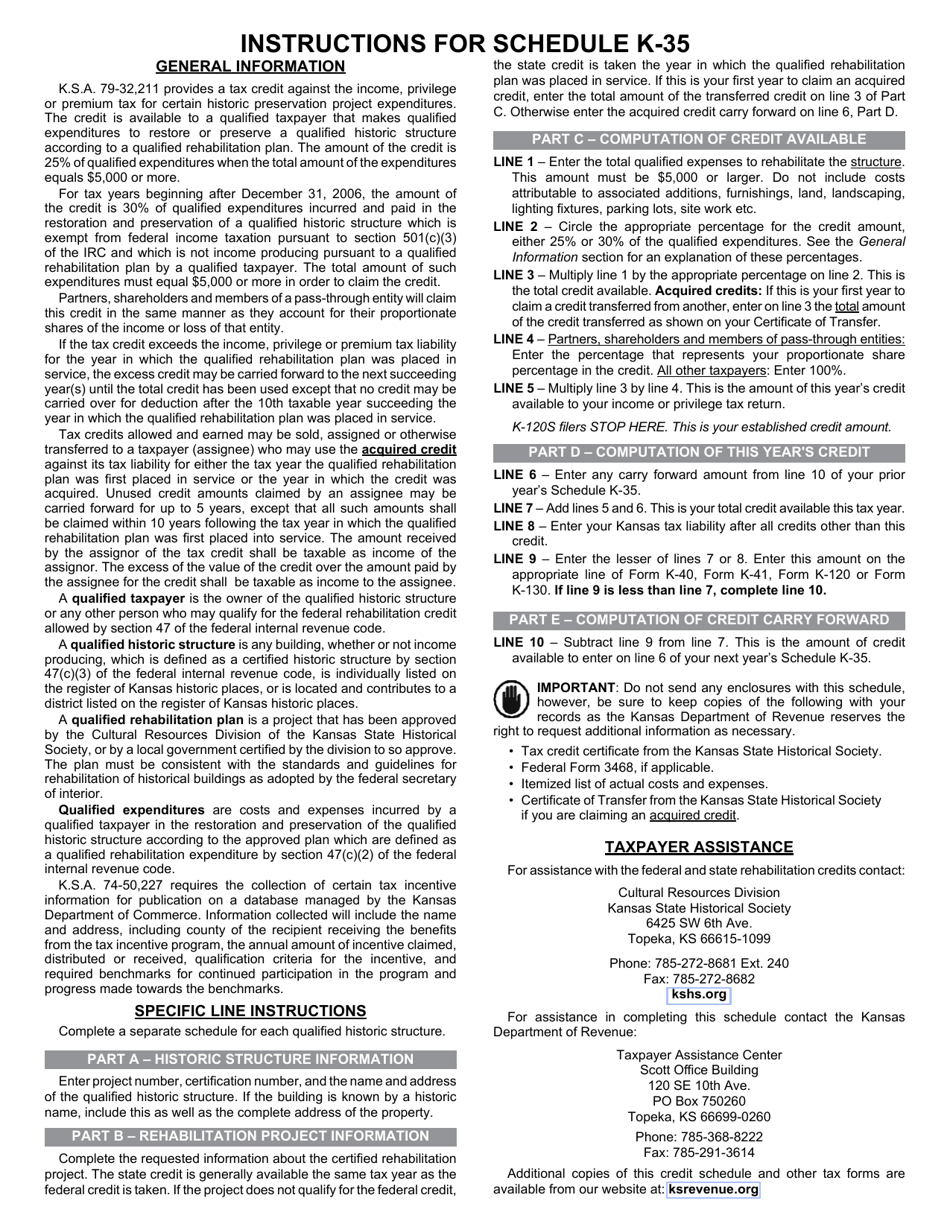 INSTRUCTIONS FOR SCHEDULE K-35

GENERAL INFORMATION

K.S.A. 79-32,211 provides a tax credit against the income, privilege or premium tax for certain historic preservation project expenditures. The credit is available to a qualified taxpayer that makes qualified expenditures to restore or preserve a qualified historic structure according to a qualified rehabilitation plan. The amount of the credit is 25% of qualified expenditures when the total amount of the expenditures equals $5,000 or more.

For tax years beginning after December 31, 2006, the amount of the credit is 30% of qualified expenditures incurred and paid in the restoration and preservation of a qualified historic structure which is exempt from federal income taxation pursuant to section 501(c)(3) of the IRC and which is not income producing pursuant to a qualified rehabilitation plan by a qualified taxpayer. The total amount of such expenditures must equal $5,000 or more in order to claim the credit.

Partners, shareholders and members of a pass-through entity will claim this credit in the same manner as they account for their proportionate shares of the income or loss of that entity.

If the tax credit exceeds the income, privilege or premium tax liability for the year in which the qualified rehabilitation plan was placed in service, the excess credit may be carried forward to the next succeeding year(s) until the total credit has been used except that no credit may be carried over for deduction after the 10th taxable year succeeding the year in which the qualified rehabilitation plan was placed in service.

Tax credits allowed and earned may be sold, assigned or otherwise transferred to a taxpayer (assignee) who may use the acquired credit against its tax liability for either the tax year the qualified rehabilitation plan was first placed in service or the year in which the credit was acquired. Unused credit amounts claimed by an assignee may be carried forward for up to 5 years, except that all such amounts shall be claimed within 10 years following the tax year in which the qualified rehabilitation plan was first placed into service. The amount received by the assignor of the tax credit shall be taxable as income of the assignor. The excess of the value of the credit over the amount paid by the assignee for the credit shall be taxable as income to the assignee.

A qualified taxpayer is the owner of the qualified historic structure or any other person who may qualify for the federal rehabilitation credit allowed by section 47 of the federal internal revenue code.

A qualified historic structure is any building, whether or not income producing, which is defined as a certified historic structure by section 47(c)(3) of the federal internal revenue code, is individually listed on the register of Kansas historic places, or is located and contributes to a district listed on the register of Kansas historic places.

A qualified rehabilitation plan is a project that has been approved by the Cultural Resources Division of the Kansas State Historical Society, or by a local government certified by the division to so approve. The plan must be consistent with the standards and guidelines for rehabilitation of historical buildings as adopted by the federal secretary of interior.

Qualified expenditures are costs and expenses incurred by a qualified taxpayer in the restoration and preservation of the qualified historic structure according to the approved plan which are defined as a qualified rehabilitation expenditure by section 47(c)(2) of the federal internal revenue code.

K.S.A. 74-50,227 requires the collection of certain tax incentive information for publication on a database managed by the Kansas Department of Commerce. Information collected will include the name and address, including county of the recipient receiving the benefits from the tax incentive program, the annual amount of incentive claimed, distributed or received, qualification criteria for the incentive, and required benchmarks for continued participation in the program and progress made towards the benchmarks.

SPECIFIC LINE INSTRUCTIONS

Complete a separate schedule for each qualified historic structure.

PART A – HISTORIC STRUCTURE INFORMATION

Enter project number, certification number, and the name and address of the qualified historic structure. If the building is known by a historic name, include this as well as the complete address of the property.

PART B – REHABILITATION PROJECT INFORMATION

Complete the requested information about the certified rehabilitation project. The state credit is generally available the same tax year as the federal credit is taken. If the project does not qualify for the federal credit, the state credit is taken the year in which the qualified rehabilitation plan was placed in service. If this is your first year to claim an acquired credit, enter the total amount of the transferred credit on line 3 of Part C. Otherwise enter the acquired credit carry forward on line 6, Part D.

PART C – COMPUTATION OF CREDIT AVAILABLE

LINE 1 – Enter the total qualified expenses to rehabilitate the structure. This amount must be $5,000 or larger. Do not include costs attributable to associated additions, furnishings, land, landscaping, lighting fixtures, parking lots, site work etc.

LINE 2 – Circle the appropriate percentage for the credit amount, either 25% or 30% of the qualified expenditures. See the General Information section for an explanation of these percentages.

LINE 3 – Multiply line 1 by the appropriate percentage on line 2. This is the total credit available. Acquired credits: If this is your first year to claim a credit transferred from another, enter on line 3 the total amount of the credit transferred as shown on your Certificate of Transfer.

LINE 4 – Partners, shareholders and members of pass-through entities: Enter the percentage that represents your proportionate share percentage in the credit. All other taxpayers: Enter 100%.

LINE 5 – Multiply line 3 by line 4. This is the amount of this year's credit available to your income or privilege tax return.

K-120S filers STOP HERE. This is your established credit amount.

PART D – COMPUTATION OF THIS YEAR'S CREDIT

LINE 6 – Enter any carry forward amount from line 10 of your prior year's Schedule K-35.

LINE 7 – Add lines 5 and 6. This is your total credit available this tax year.

LINE 8 – Enter your Kansas tax liability after all credits other than this credit.

LINE 9 – Enter the lesser of lines 7 or 8. Enter this amount on the appropriate line of Form K-40, Form K-41, Form K-120 or Form K-130. If line 9 is less than line 7, complete line 10.

PART E – COMPUTATION OF CREDIT CARRY FORWARD

LINE 10 – Subtract line 9 from line 7. This is the amount of credit available to enter on line 6 of your next year's Schedule K-35.

IMPORTANT: Do not send any enclosures with this schedule, however, be sure to keep copies of the following with your records as the Kansas Department of Revenue reserves the right to request additional information as necessary.

• Tax credit certificate from the Kansas State Historical Society.
• Federal Form 3468, if applicable.
• Itemized list of actual costs and expenses.
• Certificate of Transfer from the Kansas State Historical Society if you are claiming an acquired credit.

TAXPAYER ASSISTANCE

For assistance with the federal and state rehabilitation credits contact:

Cultural Resources Division
Kansas State Historical Society
6425 SW 6th Ave.
Topeka, KS 66615-1099

Phone: 785-272-8681 Ext. 240
Fax: 785-272-8682
kshs.org

For assistance in completing this schedule contact the Kansas Department of Revenue:

Taxpayer Assistance Center
Scott Office Building
120 SE 10th Ave.
PO Box 750260
Topeka, KS 66699-0260

Phone: 785-368-8222
Fax: 785-291-3614

Additional copies of this credit schedule and other tax forms are available from our website at: ksrevenue.org